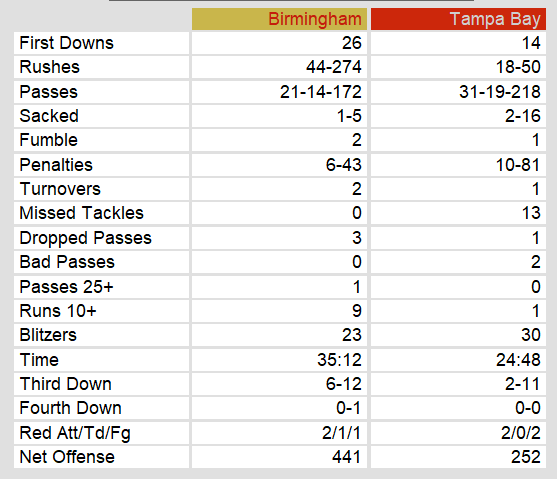 | | Birmingham | Tampa Bay |
|---|---|---|
| First Downs | 26 | 14 |
| Rushes | 44-274 | 18-50 |
| Passes | 21-14-172 | 31-19-218 |
| Sacked | 1-5 | 2-16 |
| Fumble | 2 | 1 |
| Penalties | 6-43 | 10-81 |
| Turnovers | 2 | 1 |
| Missed Tackles | 0 | 13 |
| Dropped Passes | 3 | 1 |
| Bad Passes | 0 | 2 |
| Passes 25+ | 1 | 0 |
| Runs 10+ | 9 | 1 |
| Blitzers | 23 | 30 |
| Time | 35:12 | 24:48 |
| Third Down | 6-12 | 2-11 |
| Fourth Down | 0-1 | 0-0 |
| Red Att/Td/Fg | 2/1/1 | 2/0/2 |
| Net Offense | 441 | 252 |